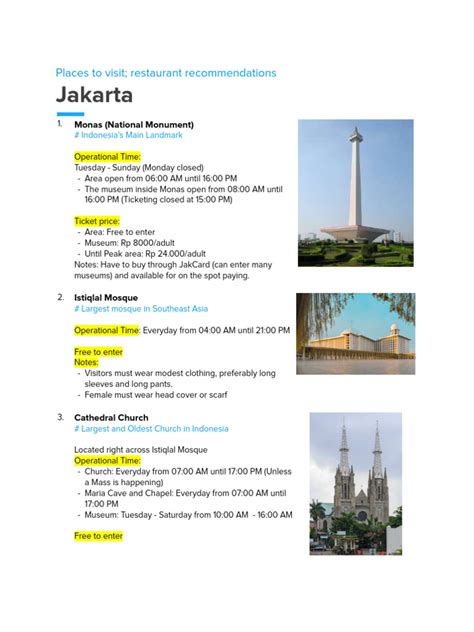 Places to visit; restaurant recommendations

Jakarta

1. Monas (National Monument)
# Indonesia's Main Landmark

Operational Time:
Tuesday - Sunday (Monday closed)
- Area open from 06:00 AM until 16:00 PM
- The museum inside Monas open from 08:00 AM until 16:00 PM (Ticketing closed at 15:00 PM)

Ticket price:
- Area: Free to enter
- Museum: Rp 8000/adult
- Until Peak area: Rp 24.000/adult
Notes: Have to buy through JakCard (can enter many museums) and available for on the spot paying.

2. Istiqlal Mosque
# Largest mosque in Southeast Asia

Operational Time: Everyday from 04:00 AM until 21:00 PM

Free to enter
Notes:
- Visitors must wear modest clothing, preferably long sleeves and long pants.
- Female must wear head cover or scarf

3. Cathedral Church
# Largest and Oldest Church in Indonesia

Located right across Istiqlal Mosque
Operational Time:
- Church: Everyday from 07:00 AM until 17:00 PM (Unless a Mass is happening)
- Maria Cave and Chapel: Everyday from 07:00 AM until 17:00 PM
- Museum: Tuesday - Saturday from 10:00 AM - 16:00 AM

Free to enter